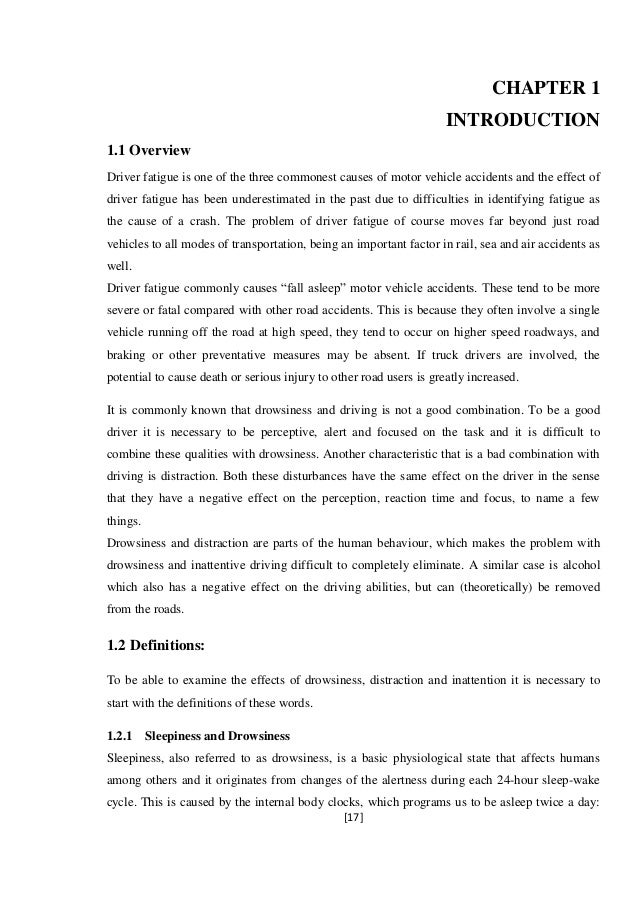 CHAPTER 1
INTRODUCTION

1.1 Overview

Driver fatigue is one of the three commonest causes of motor vehicle accidents and the effect of driver fatigue has been underestimated in the past due to difficulties in identifying fatigue as the cause of a crash. The problem of driver fatigue of course moves far beyond just road vehicles to all modes of transportation, being an important factor in rail, sea and air accidents as well.
Driver fatigue commonly causes “fall asleep” motor vehicle accidents. These tend to be more severe or fatal compared with other road accidents. This is because they often involve a single vehicle running off the road at high speed, they tend to occur on higher speed roadways, and braking or other preventative measures may be absent. If truck drivers are involved, the potential to cause death or serious injury to other road users is greatly increased.

It is commonly known that drowsiness and driving is not a good combination. To be a good driver it is necessary to be perceptive, alert and focused on the task and it is difficult to combine these qualities with drowsiness. Another characteristic that is a bad combination with driving is distraction. Both these disturbances have the same effect on the driver in the sense that they have a negative effect on the perception, reaction time and focus, to name a few things.
Drowsiness and distraction are parts of the human behaviour, which makes the problem with drowsiness and inattentive driving difficult to completely eliminate. A similar case is alcohol which also has a negative effect on the driving abilities, but can (theoretically) be removed from the roads.

1.2 Definitions:

To be able to examine the effects of drowsiness, distraction and inattention it is necessary to start with the definitions of these words.

1.2.1 Sleepiness and Drowsiness

Sleepiness, also referred to as drowsiness, is a basic physiological state that affects humans among others and it originates from changes of the alertness during each 24-hour sleep-wake cycle. This is caused by the internal body clocks, which programs us to be asleep twice a day:

[17]